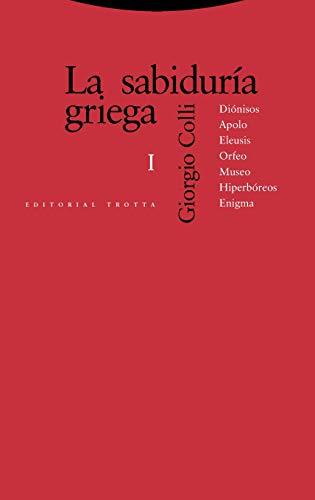 La sabiduría griega

I

EDITORIAL TROTTA

Giorgio Colli

Diónisos
Apolo
Eleusis
Orfeo
Museo
Hiperbóreos
Enigma